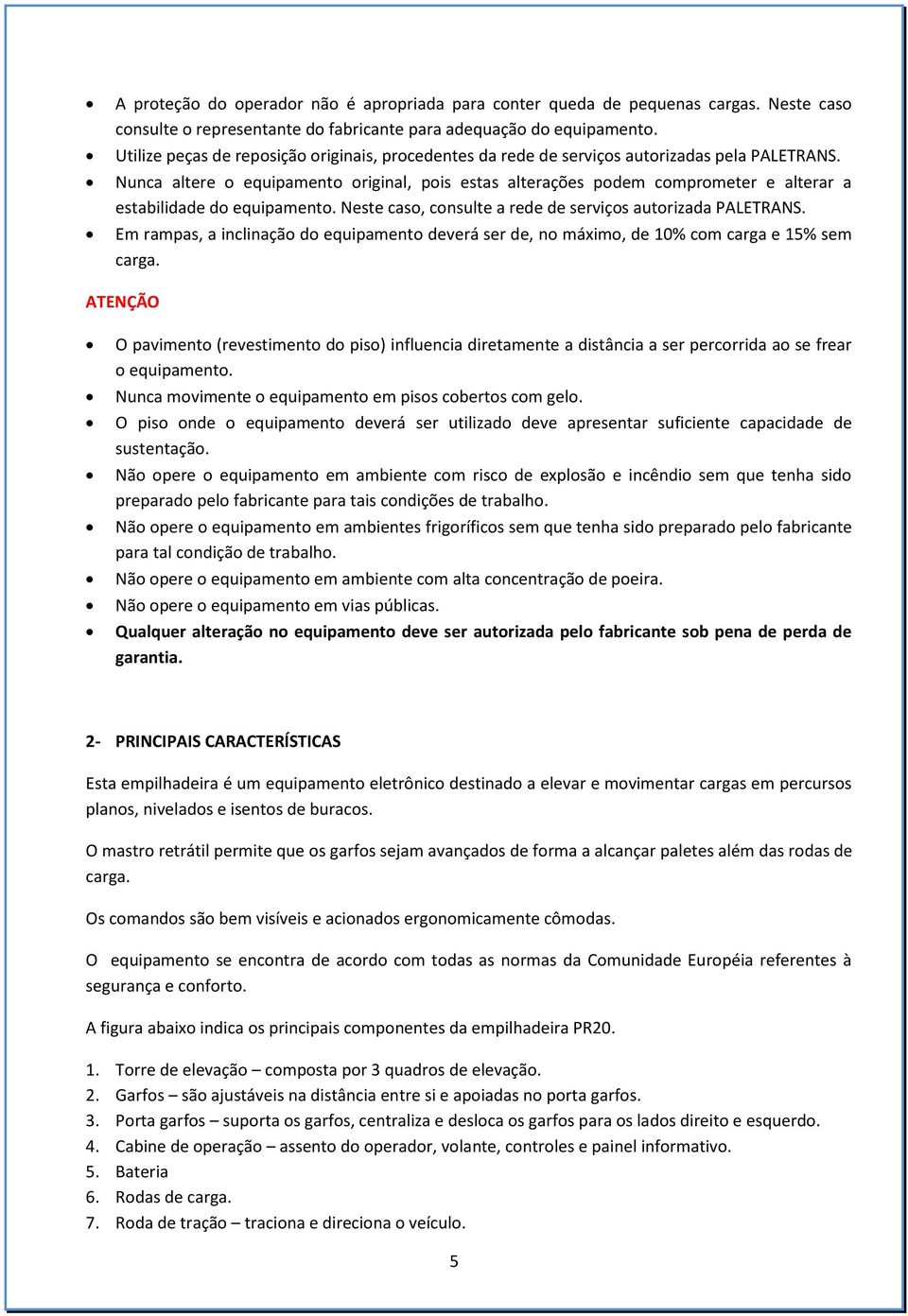 • A proteção do operador não é apropriada para conter queda de pequenas cargas. Neste caso consulte o representante do fabricante para adequação do equipamento.
• Utilize peças de reposição originais, procedentes da rede de serviços autorizadas pela PALETRANS.
• Nunca altere o equipamento original, pois estas alterações podem comprometer e alterar a estabilidade do equipamento. Neste caso, consulte a rede de serviços autorizada PALETRANS.
• Em rampas, a inclinação do equipamento deverá ser de, no máximo, de 10% com carga e 15% sem carga.

ATENÇÃO

• O pavimento (revestimento do piso) influencia diretamente a distância a ser percorrida ao se frear o equipamento.
• Nunca movimente o equipamento em pisos cobertos com gelo.
• O piso onde o equipamento deverá ser utilizado deve apresentar suficiente capacidade de sustentação.
• Não opere o equipamento em ambiente com risco de explosão e incêndio sem que tenha sido preparado pelo fabricante para tais condições de trabalho.
• Não opere o equipamento em ambientes frigoríficos sem que tenha sido preparado pelo fabricante para tal condição de trabalho.
• Não opere o equipamento em ambiente com alta concentração de poeira.
• Não opere o equipamento em vias públicas.
• Qualquer alteração no equipamento deve ser autorizada pelo fabricante sob pena de perda de garantia.

2- PRINCIPAIS CARACTERÍSTICAS

Esta empilhadeira é um equipamento eletrônico destinado a elevar e movimentar cargas em percursos planos, nivelados e isentos de buracos.

O mastro retrátil permite que os garfos sejam avançados de forma a alcançar paletes além das rodas de carga.

Os comandos são bem visíveis e acionados ergonomicamente cômodas.

O equipamento se encontra de acordo com todas as normas da Comunidade Européia referentes à segurança e conforto.

A figura abaixo indica os principais componentes da empilhadeira PR20.

1. Torre de elevação – composta por 3 quadros de elevação.
2. Garfos – são ajustáveis na distância entre si e apoiadas no porta garfos.
3. Porta garfos – suporta os garfos, centraliza e desloca os garfos para os lados direito e esquerdo.
4. Cabine de operação – assento do operador, volante, controles e painel informativo.
5. Bateria
6. Rodas de carga.
7. Roda de tração – traciona e direciona o veículo.

5